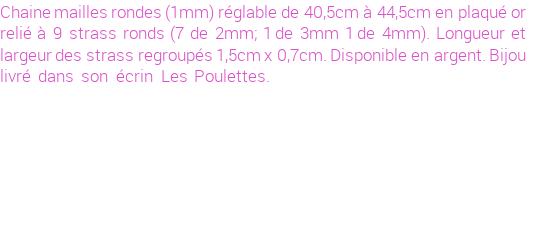 Chaine mailles rondes (1mm) réglable de 40,5cm à 44,5cm en plaqué or relié à 9 strass ronds (7 de 2mm; 1 de 3mm 1 de 4mm). Longueur et largeur des strass regroupés 1,5cm x 0,7cm. Disponible en argent. Bijou livré dans son écrin Les Poulettes.